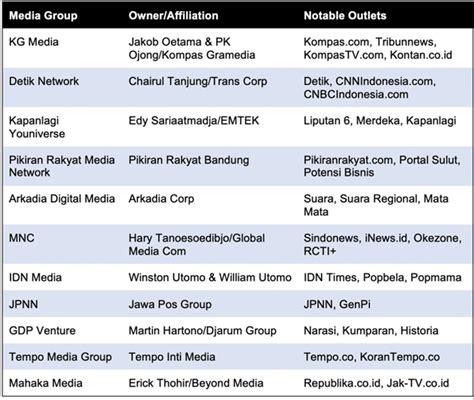 | Media Group | Owner/Affiliation | Notable Outlets |
|---|---|---|
| KG Media | Jakob Oetama & PK Ojong/Kompas Gramedia | Kompas.com, Tribunnews, KompasTV.com, Kontan.co.id |
| Detik Network | Chairul Tanjung/Trans Corp | Detik, CNNIndonesia.com, CNBCIndonesia.com |
| Kapanlagi Youniverse | Edy Sariaatmadja/EMTEK | Liputan 6, Merdeka, Kapanlagi |
| Pikiran Rakyat Media Network | Pikiran Rakyat Bandung | Pikiranrakyat.com, Portal Sulut, Potensi Bisnis |
| Arkadia Digital Media | Arkadia Corp | Suara, Suara Regional, Mata Mata |
| MNC | Hary Tanoesoedibjo/Global Media Com | Sindonews, iNews.id, Okezone, RCTI+ |
| IDN Media | Winston Utomo & William Utomo | IDN Times, Popbela, Popmama |
| JPNN | Jawa Pos Group | JPNN, GenPi |
| GDP Venture | Martin Hartono/Djarum Group | Narasi, Kumparan, Historia |
| Tempo Media Group | Tempo Inti Media | Tempo.co, KoranTempo.co |
| Mahaka Media | Erick Thohir/Beyond Media | Republika.co.id, Jak-TV.co.id |